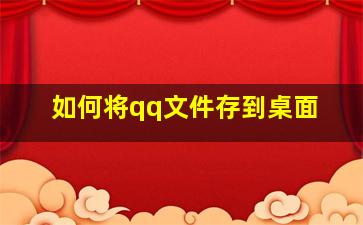 如何将qq文件存到桌面